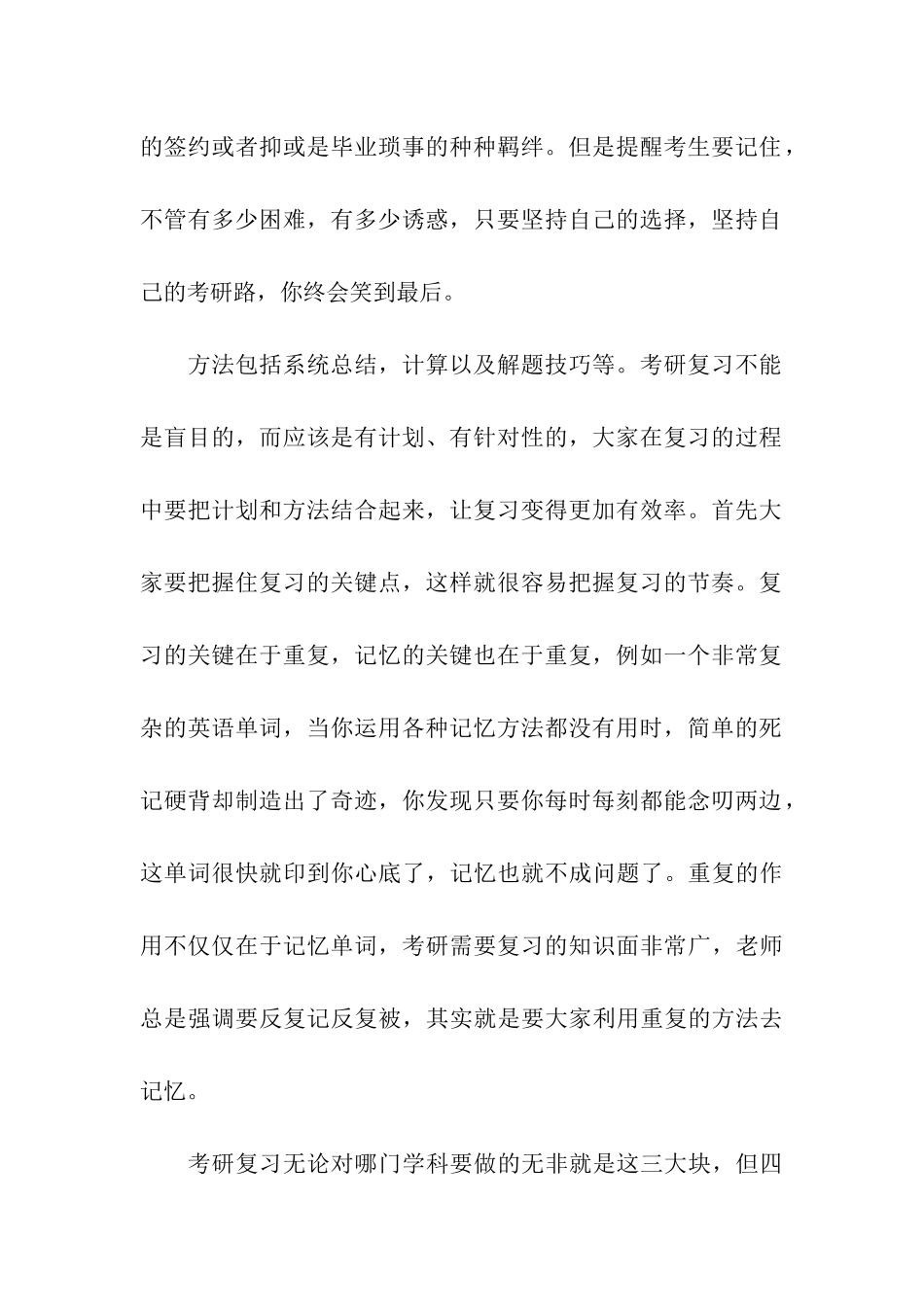 的签约或者抑或是毕业琐事的种种羁绊。但是提醒考生要记住，不管有多少困难，有多少诱惑，只要坚持自己的选择，坚持自己的考研路，你终会笑到最后。

方法包括系统总结，计算以及解题技巧等。考研复习不能是盲目的，而应该是有计划、有针对性的，大家在复习的过程中要把计划和方法结合起来，让复习变得更加有效率。首先大家要把握住复习的关键点，这样就很容易把握复习的节奏。复习的关键在于重复，记忆的关键也在于重复，例如一个非常复杂的英语单词，当你运用各种记忆方法都没有用时，简单的死记硬背却制造出了奇迹，你发现只要你每时每刻都能念叨两边，这单词很快就印到你心底了，记忆也就不成问题了。重复的作用不仅仅在于记忆单词，考研需要复习的知识面非常广，老师总是强调要反复记反复被，其实就是要大家利用重复的方法去记忆。

考研复习无论对哪门学科要做的无非就是这三大块，但四